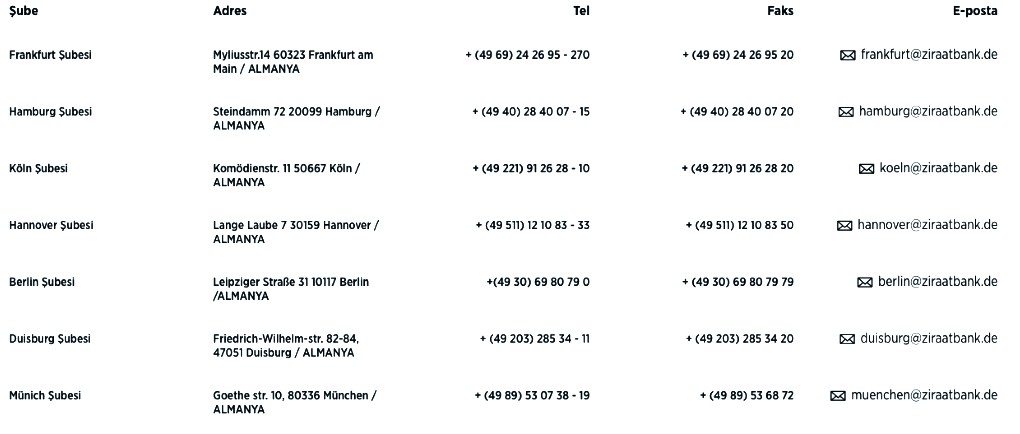 | Şube | Adres | Tel | Faks | E-posta |
|---|---|---|---|---|
| Frankfurt Şubesi | Myliusstr.14 60323 Frankfurt am Main / ALMANYA | + (49 69) 24 26 95 - 270 | + (49 69) 24 26 95 20 | frankfurt@ziraatbank.de |
| Hamburg Şubesi | Steindamm 72 20099 Hamburg / ALMANYA | + (49 40) 28 40 07 - 15 | + (49 40) 28 40 07 20 | hamburg@ziraatbank.de |
| Köln Şubesi | Komödienstr. 11 50667 Köln / ALMANYA | + (49 221) 91 26 28 - 10 | + (49 221) 91 26 28 20 | koeln@ziraatbank.de |
| Hannover Şubesi | Lange Laube 7 30159 Hannover / ALMANYA | + (49 511) 12 10 83 - 33 | + (49 511) 12 10 83 50 | hannover@ziraatbank.de |
| Berlin Şubesi | Leipziger Straße 31 10117 Berlin /ALMANYA | +(49 30) 69 80 79 0 | + (49 30) 69 80 79 79 | berlin@ziraatbank.de |
| Duisburg Şubesi | Friedrich-Wilhelm-str. 82-84, 47051 Duisburg / ALMANYA | + (49 203) 285 34 - 11 | + (49 203) 285 34 20 | duisburg@ziraatbank.de |
| Münich Şubesi | Goethe str. 10, 80336 München / ALMANYA | + (49 89) 53 07 38 - 19 | + (49 89) 53 68 72 | muenchen@ziraatbank.de |